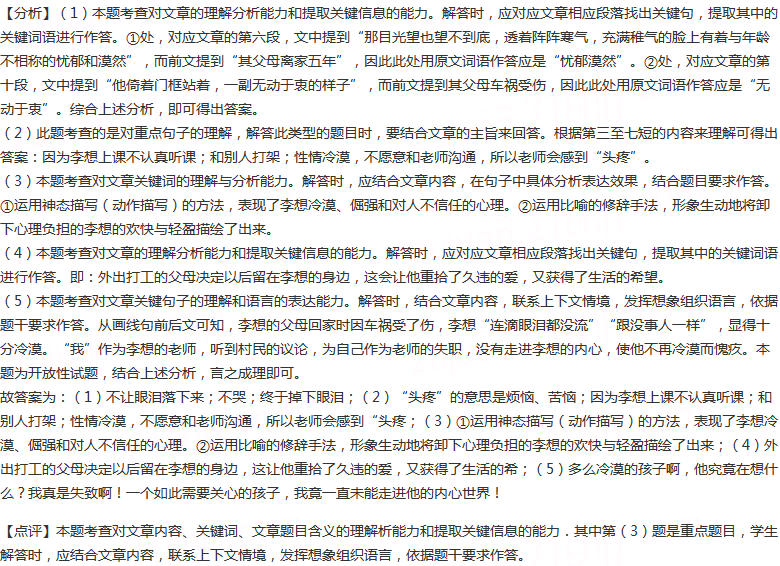 【分析】（1）本题考查对文章的理解分析能力和提取关键信息的能力。解答时，应对应文章相应段落找出关键句，提取其中的关键词语进行作答。①处，对应文章的第六段，文中提到“那目光望也望不到底，透着阵阵寒气，充满稚气的脸上有着与年龄不相称的忧郁和漠然”，而前文提到“其父母离家五年”，因此此处用原文词语作答应是“忧郁漠然”。②处，对应文章的第十段，文中提到“他倚着门框站着，一副无动于衷的样子”，而前文提到其父母车祸受伤，因此此处用原文词语作答应是“无动于衷”。综合上述分析，即可得出答案。
（2）此题考查的是对重点句子的理解，解答此类型的题目时，要结合文章的主旨来回答。根据第三至七短的内容来理解可得出答案：因为李想上课不认真听课；和别人打架；性情冷漠，不愿意和老师沟通，所以老师会感到“头疼”。
（3）本题考查对文章关键词的理解与分析能力。解答时，应结合文章内容，在句子中具体分析表达效果，结合题目要求作答。①运用神态描写（动作描写）的方法，表现了李想冷漠、倔强和对人不信任的心理。②运用比喻的修辞手法，形象生动地将卸下心理负担的李想的欢快与轻盈描绘了出来。
（4）本题考查对文章的理解分析能力和提取关键信息的能力。解答时，应对应文章相应段落找出关键句，提取其中的关键词语进行作答。即：外出打工的父母决定以后留在李想的身边，这会让他重拾了久违的爱，又获得了生活的希望。
（5）本题考查对文章关键句子的理解和语言的表达能力。解答时，结合文章内容，联系上下文情境，发挥想象组织语言，依据题干要求作答。从画线句前后文可知，李想的父母回家时因车祸受了伤，李想“连滴眼泪都没流”“跟没事人一样”，显得十分冷漠。“我”作为李想的老师，听到村民的议论，为自己作为老师的失职，没有走进李想的内心，使他不再冷漠而愧疚。本题为开放性试题，结合上述分析，言之成理即可。
故答案为：（1）不让眼泪落下来；不哭；终于掉下眼泪；（2）“头疼”的意思是烦恼、苦恼；因为李想上课不认真听课；和别人打架；性情冷漠，不愿意和老师沟通，所以老师会感到“头疼；（3）①运用神态描写（动作描写）的方法，表现了李想冷漠、倔强和对人不信任的心理。②运用比喻的修辞手法，形象生动地将卸下心理负担的李想的欢快与轻盈描绘了出来；（4）外出打工的父母决定以后留在李想的身边，这让他重拾了久违的爱，又获得了生活的希；（5）多么冷漠的孩子啊，他究竟在想什么？我真是失致啊！一个如此需要关心的孩子，我竟一直未能走进他的内心世界！

【点评】本题考查对文章内容、关键词、文章题目含义的理解析能力和提取关键信息的能力．其中第（3）题是重点题目，学生解答时，应结合文章内容，联系上下文情境，发挥想象组织语言，依据题干要求作答。